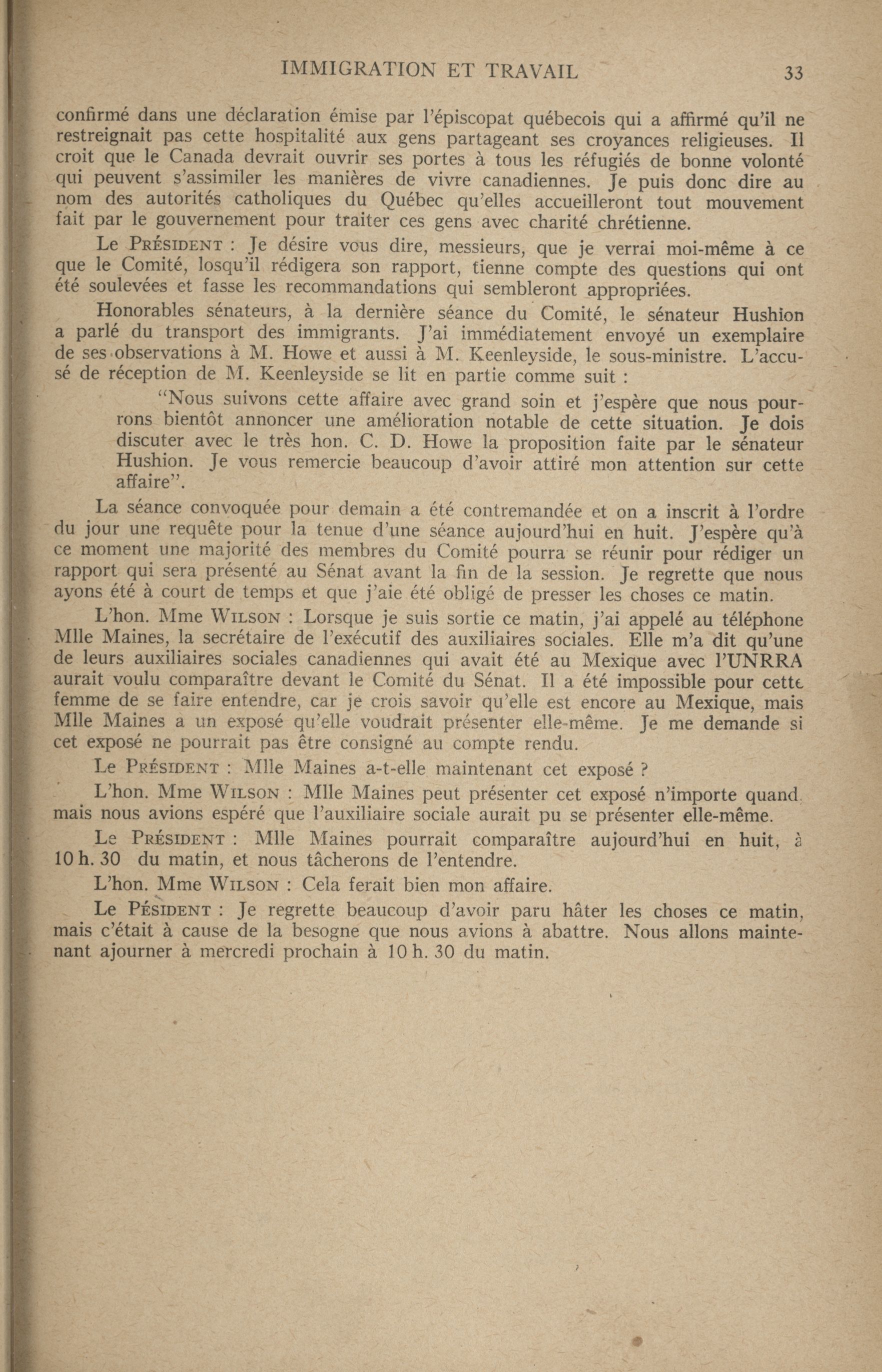 IMMIGRATION ET TRAVAIL 33

confirmé dans une déclaration émise par l'épiscopat québecois qui a affirmé qu'il ne restreignait pas cette hospitalité aux gens partageant ses croyances religieuses. Il croit que le Canada devrait ouvrir ses portes à tous les réfugiés de bonne volonté qui peuvent s'assimiler les manières de vivre canadiennes. Je puis donc dire au nom des autorités catholiques du Québec qu'elles accueilleront tout mouvement fait par le gouvernement pour traiter ces gens avec charité chrétienne.

Le PRÉSIDENT : Je désire vous dire, messieurs, que je verrai moi-même à ce que le Comité, losqu'il rédigera son rapport, tienne compte des questions qui ont été soulevées et fasse les recommandations qui sembleront appropriées.

Honorables sénateurs, à la dernière séance du Comité, le sénateur Hushion a parlé du transport des immigrants. J'ai immédiatement envoyé un exemplaire de ses observations à M. Howe et aussi à M. Keenleyside, le sous-ministre. L'accusé de réception de M. Keenleyside se lit en partie comme suit :

"Nous suivons cette affaire avec grand soin et j'espère que nous pourrons bientôt annoncer une amélioration notable de cette situation. Je dois discuter avec le très hon. C. D. Howe la proposition faite par le sénateur Hushion. Je vous remercie beaucoup d'avoir attiré mon attention sur cette affaire".

La séance convoquée pour demain a été contremandée et on a inscrit à l'ordre du jour une requête pour la tenue d'une séance aujourd'hui en huit. J'espère qu'à ce moment une majorité des membres du Comité pourra se réunir pour rédiger un rapport qui sera présenté au Sénat avant la fin de la session. Je regrette que nous ayons été à court de temps et que j'aie été obligé de presser les choses ce matin.

L'hon. Mme WILSON : Lorsque je suis sortie ce matin, j'ai appelé au téléphone Mlle Maines, la secrétaire de l'exécutif des auxiliaires sociales. Elle m'a dit qu'une de leurs auxiliaires sociales canadiennes qui avait été au Mexique avec l'UNRRA aurait voulu comparaître devant le Comité du Sénat. Il a été impossible pour cette femme de se faire entendre, car je crois savoir qu'elle est encore au Mexique, mais Mlle Maines a un exposé qu'elle voudrait présenter elle-même. Je me demande si cet exposé ne pourrait pas être consigné au compte rendu.

Le PRÉSIDENT : Mlle Maines a-t-elle maintenant cet exposé ?

L'hon. Mme WILSON : Mlle Maines peut présenter cet exposé n'importe quand, mais nous avions espéré que l'auxiliaire sociale aurait pu se présenter elle-même.

Le PRÉSIDENT : Mlle Maines pourrait comparaître aujourd'hui en huit, à 10 h. 30 du matin, et nous tâcherons de l'entendre.

L'hon. Mme WILSON : Cela ferait bien mon affaire.

Le PÉSIDENT : Je regrette beaucoup d'avoir paru hâter les choses ce matin, mais c'était à cause de la besogne que nous avions à abattre. Nous allons maintenant ajourner à mercredi prochain à 10 h. 30 du matin.